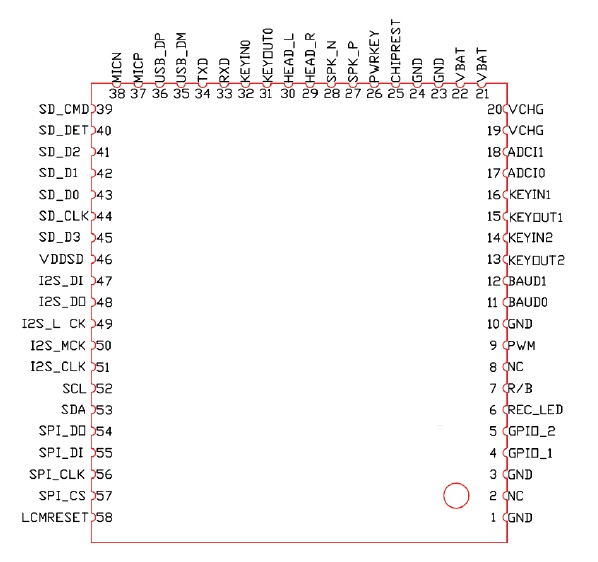 MICN 38
MICP 37
USB_DP 36
USB_DM 35
TXD 34
RXD 33
KEYIN0 32
KEYOUT0 31
HEAD_L 30
HEAD_R 29
SPK_N 28
SPK_P 27
PWRKEY 26
CHIPREST 25
GND 24
GND 23
VBAT 22
VBAT 21

SD_CMD 39
SD_DET 40
SD_D2 41
SD_D1 42
SD_D0 43
SD_CLK 44
SD_D3 45
VDDSD 46
I2S_DI 47
I2S_DO 48
I2S_L CK 49
I2S_MCK 50
I2S_CLK 51
SCL 52
SDA 53
SPI_DO 54
SPI_DI 55
SPI_CLK 56
SPI_CS 57
LCMRESET 58

20 VCHG
19 VCHG
18 ADCI1
17 ADCI0
16 KEYIN1
15 KEYOUT1
14 KEYIN2
13 KEYOUT2
12 BAUD1
11 BAUD0
10 GND
9 PWM
8 NC
7 R/B
6 REC_LED
5 GPIO_2
4 GPIO_1
3 GND
2 NC
1 GND